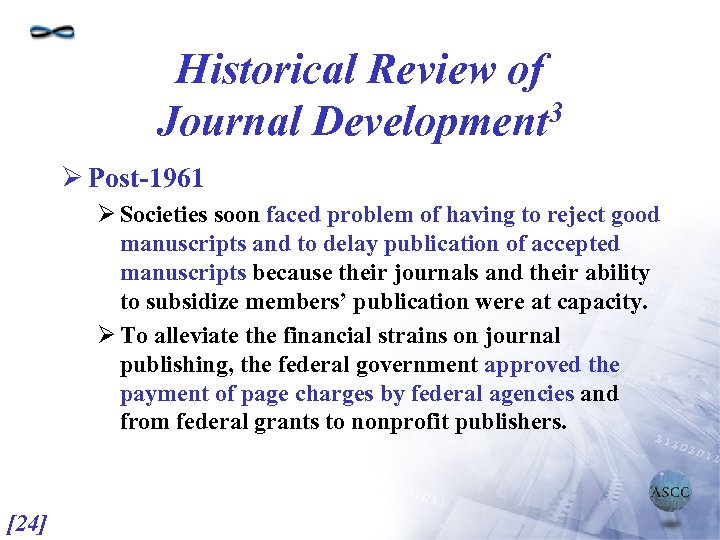 Historical Review of Journal Development$^3$

➢ Post-1961

➢ Societies soon faced problem of having to reject good manuscripts and to delay publication of accepted manuscripts because their journals and their ability to subsidize members' publication were at capacity.

➢ To alleviate the financial strains on journal publishing, the federal government approved the payment of page charges by federal agencies and from federal grants to nonprofit publishers.

ASCC

[24]